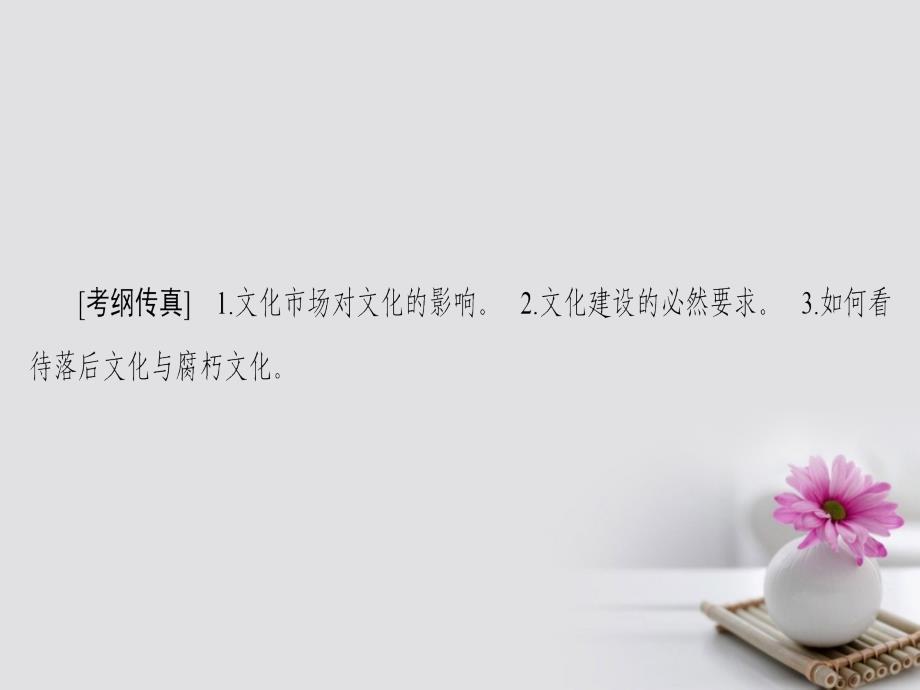 [考纲传真] 1.文化市场对文化的影响。 2.文化建设的必然要求。 3.如何看待落后文化与腐朽文化。